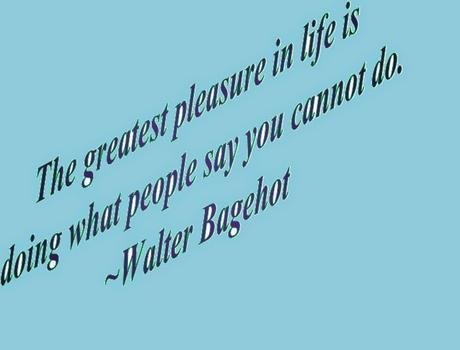 The greatest pleasure in life is doing what people say you cannot do.
~Walter Bagehot